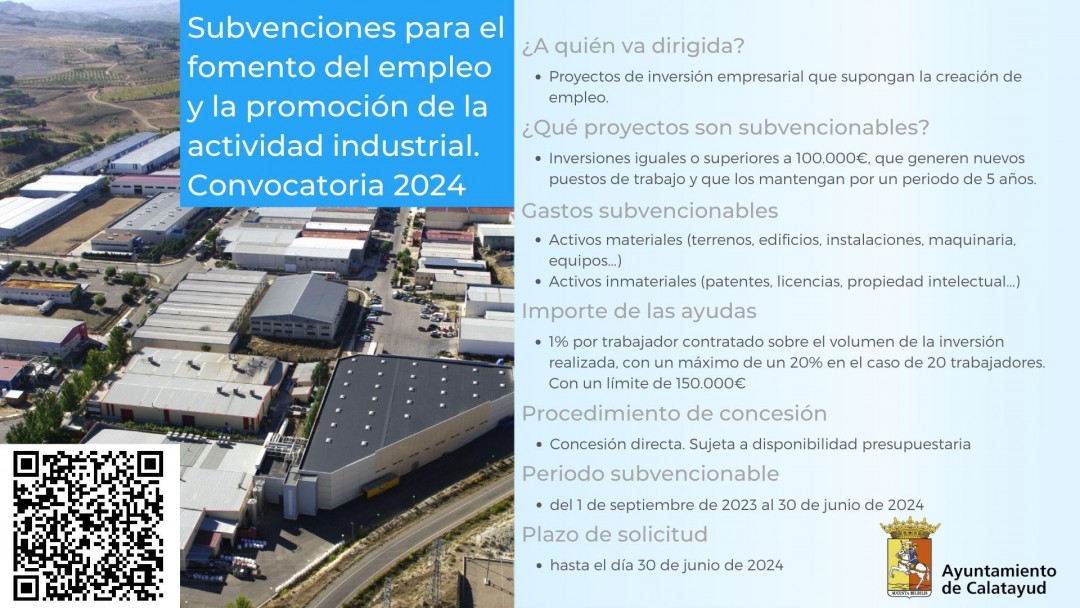 Subvenciones para el fomento del empleo y la promoción de la actividad industrial. Convocatoria 2024

¿A quién va dirigida?

• Proyectos de inversión empresarial que supongan la creación de empleo.

¿Qué proyectos son subvencionables?

• Inversiones iguales o superiores a 100.000€, que generen nuevos puestos de trabajo y que los mantengan por un periodo de 5 años.

Gastos subvencionables

• Activos materiales (terrenos, edificios, instalaciones, maquinaria, equipos...)
• Activos inmateriales (patentes, licencias, propiedad intelectual...)

Importe de las ayudas

• 1% por trabajador contratado sobre el volumen de la inversión realizada, con un máximo de un 20% en el caso de 20 trabajadores. Con un límite de 150.000€

Procedimiento de concesión

• Concesión directa. Sujeta a disponibilidad presupuestaria

Periodo subvencionable

• del 1 de septiembre de 2023 al 30 de junio de 2024

Plazo de solicitud

• hasta el día 30 de junio de 2024

Ayuntamiento de Calatayud